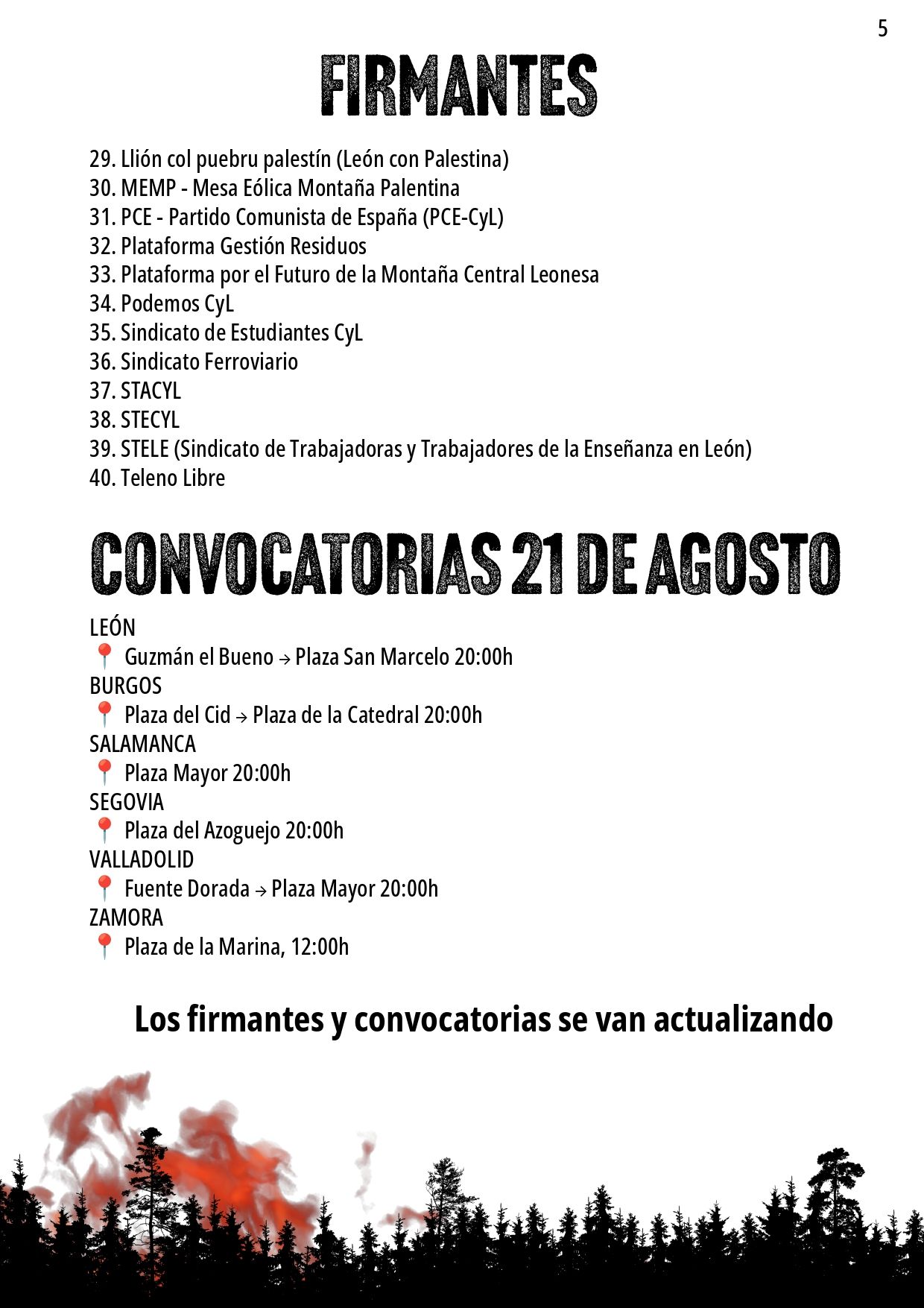 5

FIRMANTES

29. Llión col puebru palestín (León con Palestina)
30. MEMP - Mesa Eólica Montaña Palentina
31. PCE - Partido Comunista de España (PCE-CyL)
32. Plataforma Gestión Residuos
33. Plataforma por el Futuro de la Montaña Central Leonesa
34. Podemos CyL
35. Sindicato de Estudiantes CyL
36. Sindicato Ferroviario
37. STACYL
38. STECYL
39. STELE (Sindicato de Trabajadoras y Trabajadores de la Enseñanza en León)
40. Teleno Libre

CONVOCATORIAS 21 DE AGOSTO

LEÓN
📍 Guzmán el Bueno → Plaza San Marcelo 20:00h
BURGOS
📍 Plaza del Cid → Plaza de la Catedral 20:00h
SALAMANCA
📍 Plaza Mayor 20:00h
SEGOVIA
📍 Plaza del Azoguejo 20:00h
VALLADOLID
📍 Fuente Dorada → Plaza Mayor 20:00h
ZAMORA
📍 Plaza de la Marina, 12:00h

Los firmantes y convocatorias se van actualizando